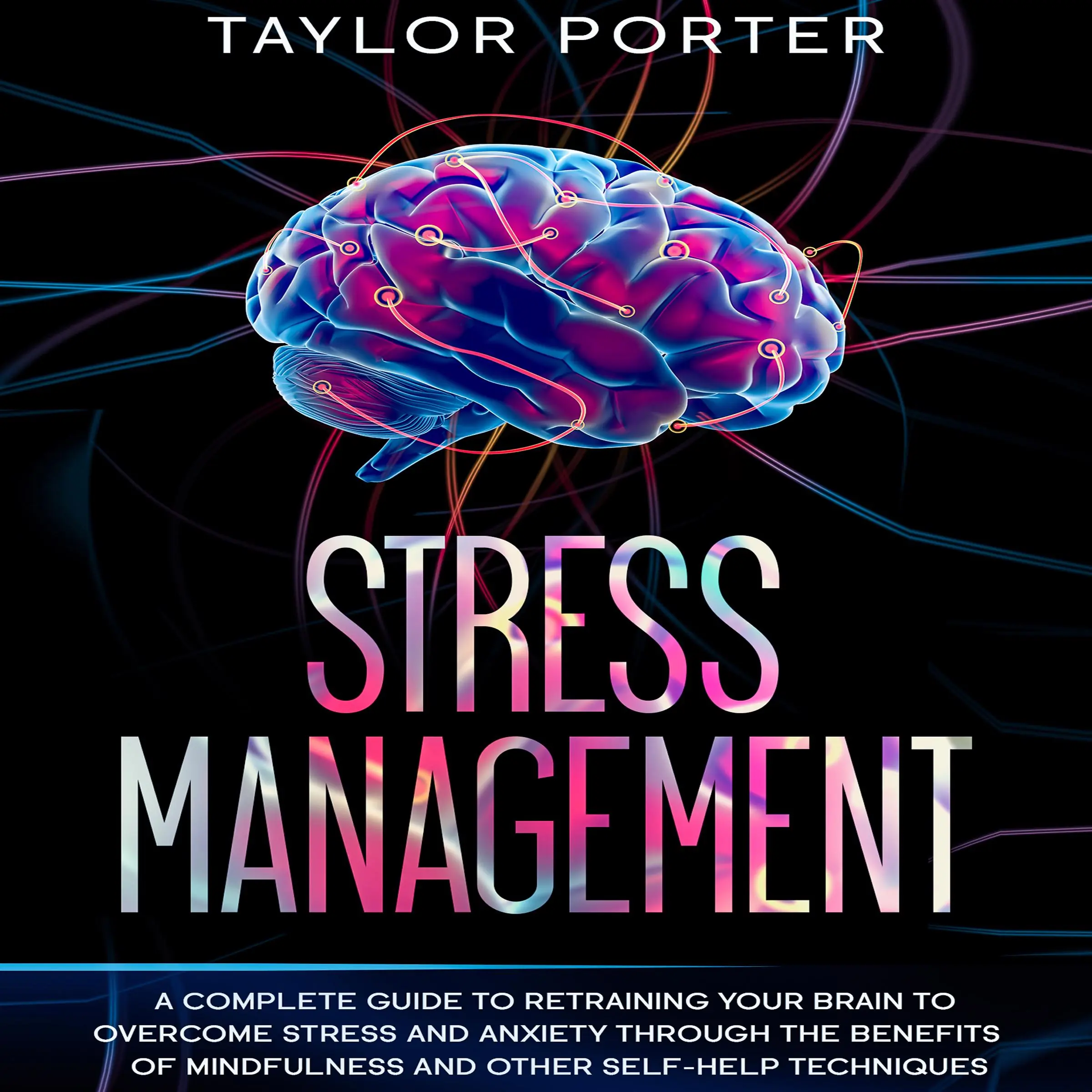 TAYLOR PORTER

STRESS MANAGEMENT

A COMPLETE GUIDE TO RETRAINING YOUR BRAIN TO OVERCOME STRESS AND ANXIETY THROUGH THE BENEFITS OF MINDFULNESS AND OTHER SELF-HELP TECHNIQUES